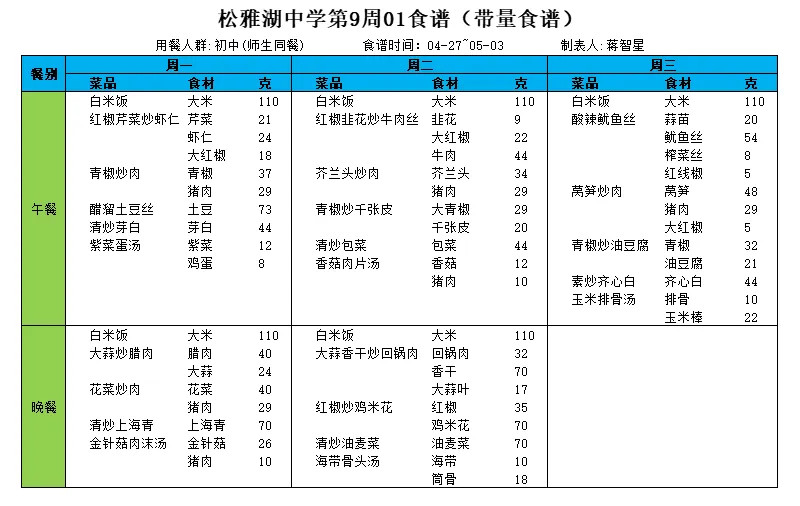 松雅湖中学第9周01食谱（带量食谱）

用餐人群：初中(师生同餐)　食谱时间：04-27~05-03　制表人：蒋智星

| 餐别 | 周一 |  |  | 周二 |  |  | 周三 |  |  |
|---|---|---|---|---|---|---|---|---|---|
|  | 菜品 | 食材 | 克 | 菜品 | 食材 | 克 | 菜品 | 食材 | 克 |
| 午餐 | 白米饭 | 大米 | 110 | 白米饭 | 大米 | 110 | 白米饭 | 大米 | 110 |
|  | 红椒芹菜炒虾仁 | 芹菜 | 21 | 红椒韭花炒牛肉丝 | 韭花 | 9 | 酸辣鱿鱼丝 | 蒜苗 | 20 |
|  |  | 虾仁 | 24 |  | 大红椒 | 22 |  | 鱿鱼丝 | 54 |
|  |  | 大红椒 | 18 |  | 牛肉 | 44 |  | 榨菜丝 | 8 |
|  | 青椒炒肉 | 青椒 | 37 | 芥兰头炒肉 | 芥兰头 | 34 |  | 红线椒 | 5 |
|  |  | 猪肉 | 29 |  | 猪肉 | 29 | 莴笋炒肉 | 莴笋 | 48 |
|  | 醋溜土豆丝 | 土豆 | 73 | 青椒炒千张皮 | 大青椒 | 29 |  | 猪肉 | 29 |
|  | 清炒芽白 | 芽白 | 44 |  | 千张皮 | 20 |  | 大红椒 | 5 |
|  | 紫菜蛋汤 | 紫菜 | 12 | 清炒包菜 | 包菜 | 44 | 青椒炒油豆腐 | 青椒 | 32 |
|  |  | 鸡蛋 | 8 | 香菇肉片汤 | 香菇 | 12 |  | 油豆腐 | 21 |
|  |  |  |  |  | 猪肉 | 10 | 素炒齐心白 | 齐心白 | 44 |
|  |  |  |  |  |  |  | 玉米排骨汤 | 排骨 | 10 |
|  |  |  |  |  |  |  |  | 玉米棒 | 22 |
| 晚餐 | 白米饭 | 大米 | 110 | 白米饭 | 大米 | 110 |  |  |  |
|  | 大蒜炒腊肉 | 腊肉 | 40 | 大蒜香干炒回锅肉 | 回锅肉 | 32 |  |  |  |
|  |  | 大蒜 | 24 |  | 香干 | 70 |  |  |  |
|  | 花菜炒肉 | 花菜 | 40 |  | 大蒜叶 | 17 |  |  |  |
|  |  | 猪肉 | 29 | 红椒炒鸡米花 | 红椒 | 35 |  |  |  |
|  | 清炒上海青 | 上海青 | 70 |  | 鸡米花 | 70 |  |  |  |
|  | 金针菇肉沫汤 | 金针菇 | 26 | 清炒油麦菜 | 油麦菜 | 70 |  |  |  |
|  |  | 猪肉 | 10 | 海带骨头汤 | 海带 | 10 |  |  |  |
|  |  |  |  |  | 筒骨 | 18 |  |  |  |